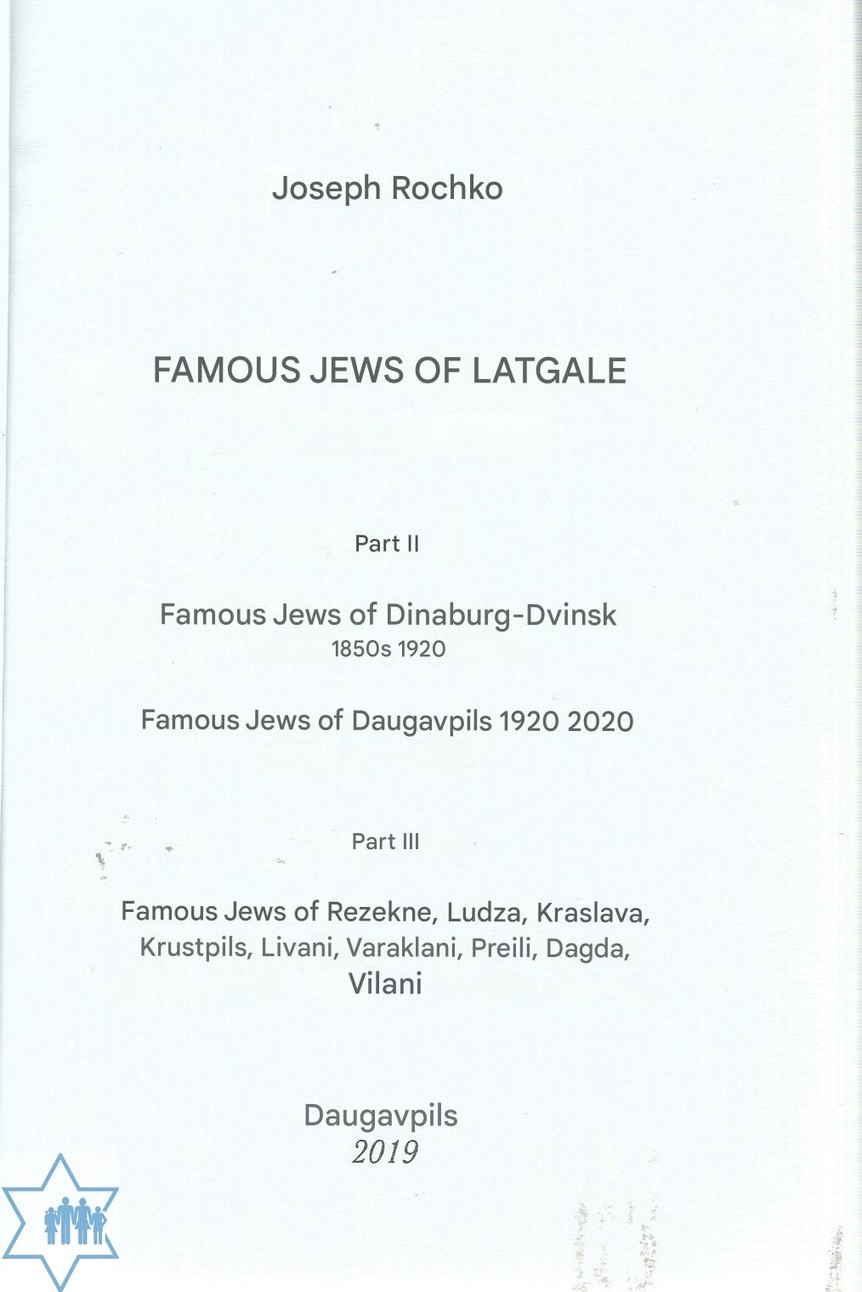 Joseph Rochko

FAMOUS JEWS OF LATGALE

Part II

Famous Jews of Dinaburg-Dvinsk
1850s 1920

Famous Jews of Daugavpils 1920 2020

Part III

Famous Jews of Rezekne, Ludza, Kraslava, Krustpils, Livani, Varaklani, Preili, Dagda, Vilani

Daugavpils
2019